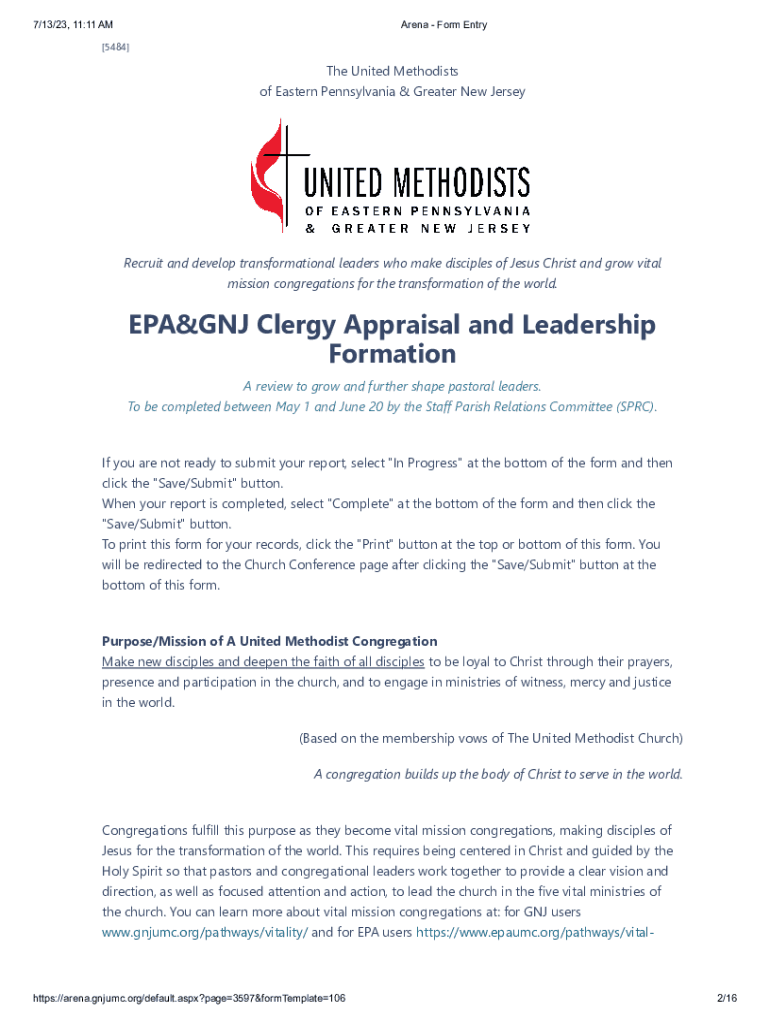 7/13/23, 11:11 AM

Arena - Form Entry

[5484]

The United Methodists
of Eastern Pennsylvania & Greater New Jersey

UNITED METHODISTS
OF EASTERN PENNSYLVANIA
& GREATER NEW JERSEY

Recruit and develop transformational leaders who make disciples of Jesus Christ and grow vital mission congregations for the transformation of the world.

EPA&GNJ Clergy Appraisal and Leadership Formation

A review to grow and further shape pastoral leaders.
To be completed between May 1 and June 20 by the Staff Parish Relations Committee (SPRC).

If you are not ready to submit your report, select "In Progress" at the bottom of the form and then click the "Save/Submit" button.
When your report is completed, select "Complete" at the bottom of the form and then click the "Save/Submit" button.
To print this form for your records, click the "Print" button at the top or bottom of this form. You will be redirected to the Church Conference page after clicking the "Save/Submit" button at the bottom of this form.

Purpose/Mission of A United Methodist Congregation
Make new disciples and deepen the faith of all disciples to be loyal to Christ through their prayers, presence and participation in the church, and to engage in ministries of witness, mercy and justice in the world.

(Based on the membership vows of The United Methodist Church)

A congregation builds up the body of Christ to serve in the world.

Congregations fulfill this purpose as they become vital mission congregations, making disciples of Jesus for the transformation of the world. This requires being centered in Christ and guided by the Holy Spirit so that pastors and congregational leaders work together to provide a clear vision and direction, as well as focused attention and action, to lead the church in the five vital ministries of the church. You can learn more about vital mission congregations at: for GNJ users www.gnjumc.org/pathways/vitality/ and for EPA users https://www.epaumc.org/pathways/vital-

https://arena.gnjumc.org/default.aspx?page=3597&formTemplate=106

2/16